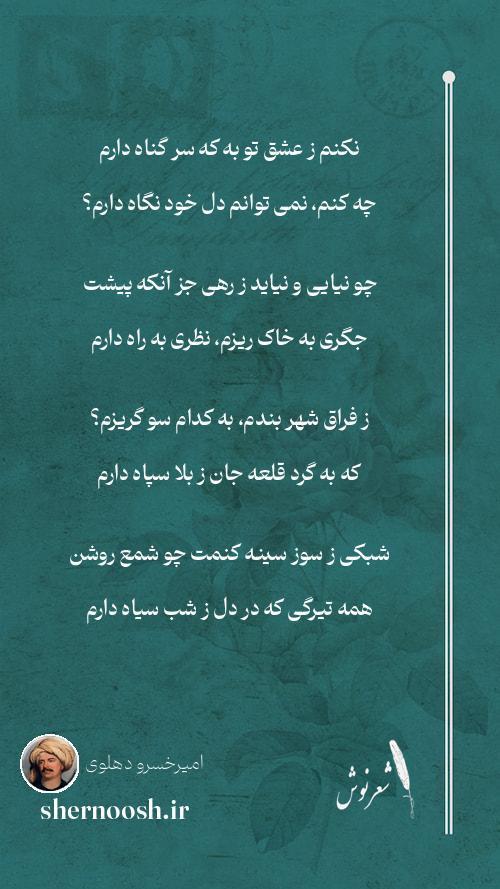 نکنم ز عشق تو به که سر گناه دارم
چه کنم، نمی توانم دل خود نگاه دارم؟

چو نیایی و نیاید ز رهی جز آنکه پیشت
جگری به خاک ریزم، نظری به راه دارم

ز فراق شهر بندم، به کدام سو گریزم؟
که به گرد قلعه جان ز بلا سپاه دارم

شبکی ز سوز سینه کنمت چو شمع روشن
همه تیرگی که در دل ز شب سیاه دارم

امیرخسرو دهلوی
shernoosh.ir
شعرنوش